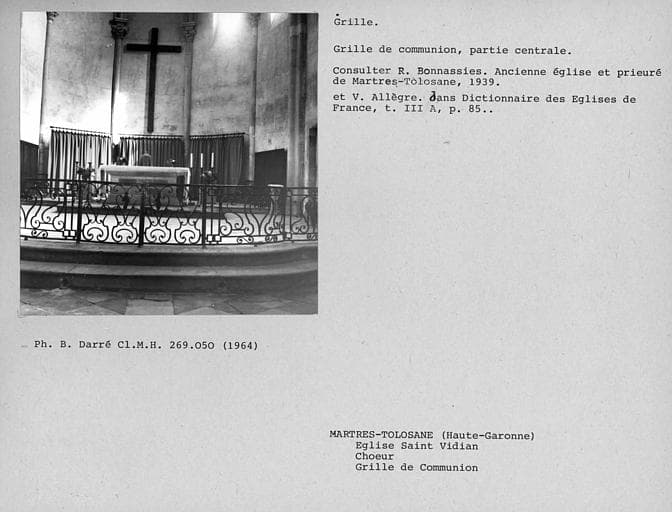 Grille.

Grille de communion, partie centrale.

Consulter R. Bonnassies. Ancienne église et prieuré de Martres-Tolosane, 1939.

et V. Allègre. dans Dictionnaire des Eglises de France, t. III A, p. 85..

Ph. B. Darré Cl.M.H. 269.050 (1964)

MARTRES-TOLOSANE (Haute-Garonne)
Eglise Saint Vidian
Choeur
Grille de Communion